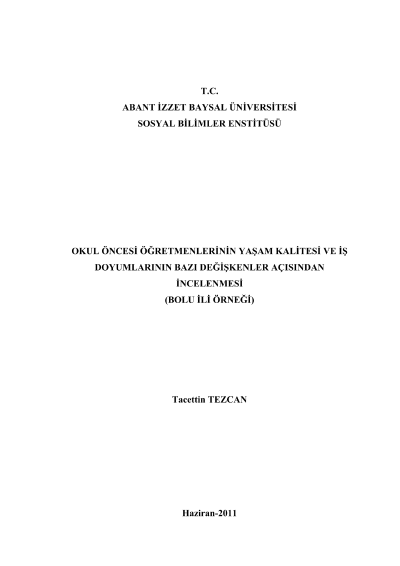 T.C.
ABANT İZZET BAYSAL ÜNİVERSİTESİ
SOSYAL BİLİMLER ENSTİTÜSÜ

OKUL ÖNCESİ ÖĞRETMENLERİNİN YAŞAM KALİTESİ VE İŞ DOYUMLARININ BAZI DEĞİŞKENLER AÇISINDAN İNCELENMESİ
(BOLU İLİ ÖRNEĞİ)

Tacettin TEZCAN

Haziran-2011